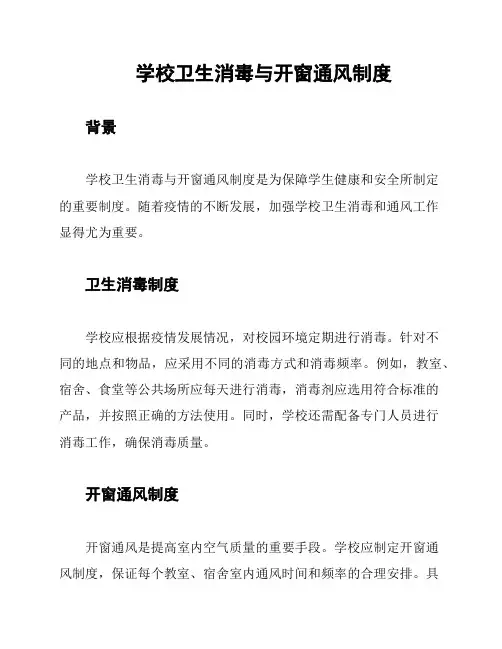 学校卫生消毒与开窗通风制度

背景

学校卫生消毒与开窗通风制度是为保障学生健康和安全所制定的重要制度。随着疫情的不断发展，加强学校卫生消毒和通风工作显得尤为重要。

卫生消毒制度

学校应根据疫情发展情况，对校园环境定期进行消毒。针对不同的地点和物品，应采用不同的消毒方式和消毒频率。例如，教室、宿舍、食堂等公共场所应每天进行消毒，消毒剂应选用符合标准的产品，并按照正确的方法使用。同时，学校还需配备专门人员进行消毒工作，确保消毒质量。

开窗通风制度

开窗通风是提高室内空气质量的重要手段。学校应制定开窗通风制度，保证每个教室、宿舍室内通风时间和频率的合理安排。具